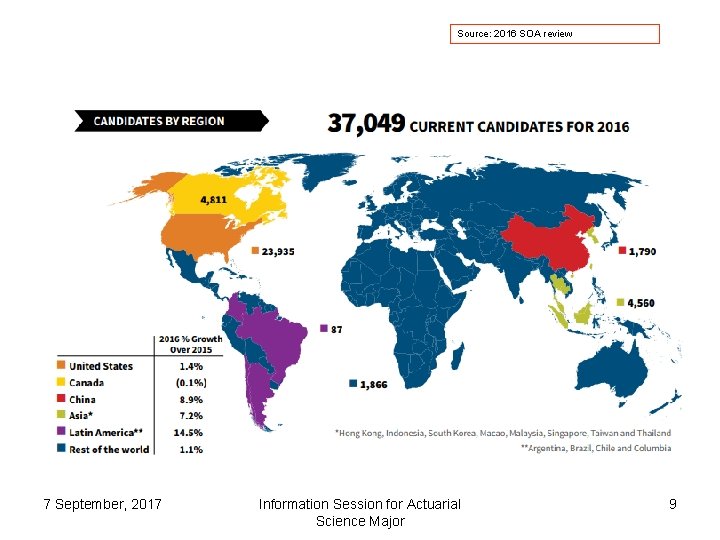 Source: 2016 SOA review

CANDIDATES BY REGION

37,049 CURRENT CANDIDATES FOR 2016

4,811

23,935

1,790

4,560

87

1,866

| | 2016 % Growth Over 2015 |
|---|---|
| United States | 1.4% |
| Canada | (0.1%) |
| China | 8.9% |
| Asia* | 7.2% |
| Latin America** | 14.5% |
| Rest of the world | 1.1% |

*Hong Kong, Indonesia, South Korea, Macao, Malaysia, Singapore, Taiwan and Thailand
**Argentina, Brazil, Chile and Columbia

7 September, 2017

Information Session for Actuarial Science Major

9